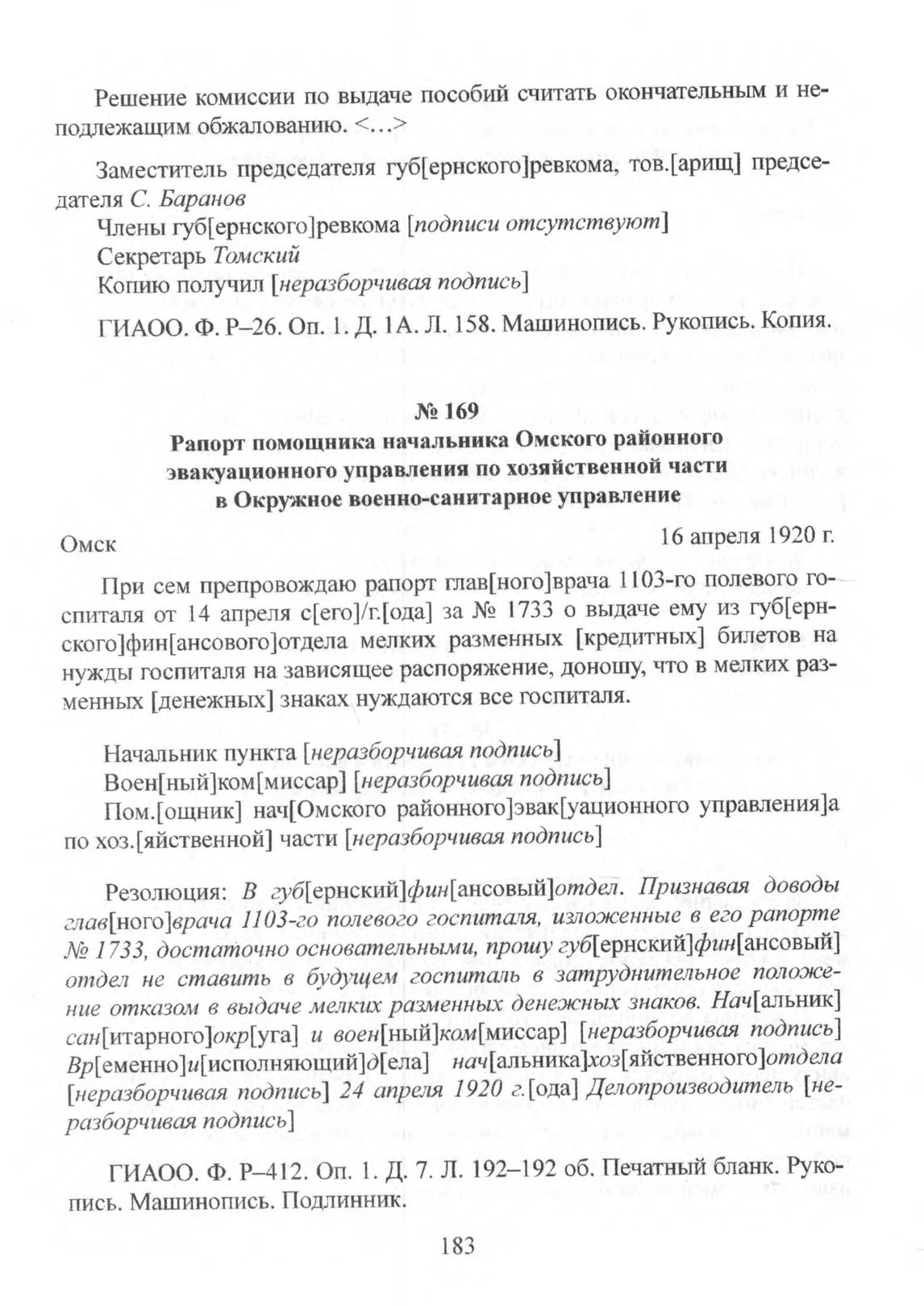 Решение комиссии по выдаче пособий считать окончательным и неподлежащим обжалованию. <…>

Заместитель председателя губ[ернского]ревкома, тов.[арищ] председателя С. Баранов
Члены губ[ернского]ревкома [подписи отсутствуют]
Секретарь Томский
Копию получил [неразборчивая подпись]

ГИАОО. Ф. Р–26. Оп. 1. Д. 1А. Л. 158. Машинопись. Рукопись. Копия.

№ 169
Рапорт помощника начальника Омского районного эвакуационного управления по хозяйственной части в Окружное военно-санитарное управление

Омск
16 апреля 1920 г.

При сем препровождаю рапорт глав[ного]врача 1103-го полевого госпиталя от 14 апреля с[его]/г.[ода] за № 1733 о выдаче ему из губ[ернского]фин[ансового]отдела мелких разменных [кредитных] билетов на нужды госпиталя на зависящее распоряжение, доношу, что в мелких разменных [денежных] знаках нуждаются все госпиталя.

Начальник пункта [неразборчивая подпись]
Воен[ный]ком[миссар] [неразборчивая подпись]
Пом.[ощник] нач[Омского районного]эвак[уационного управления]а по хоз.[яйственной] части [неразборчивая подпись]

Резолюция: В губ[ернский]фин[ансовый]отдел. Признавая доводы глав[ного]врача 1103-го полевого госпиталя, изложенные в его рапорте № 1733, достаточно основательными, прошу губ[ернский]фин[ансовый] отдел не ставить в будущем госпиталь в затруднительное положение отказом в выдаче мелких разменных денежных знаков. Нач[альник] сан[итарного]окр[уга] и воен[ный]ком[миссар] [неразборчивая подпись] Вр[еменно]и[исполняющий]д[ела] нач[альника]хоз[яйственного]отдела [неразборчивая подпись] 24 апреля 1920 г.[ода] Делопроизводитель [неразборчивая подпись]

ГИАОО. Ф. Р–412. Оп. 1. Д. 7. Л. 192–192 об. Печатный бланк. Рукопись. Машинопись. Подлинник.

183